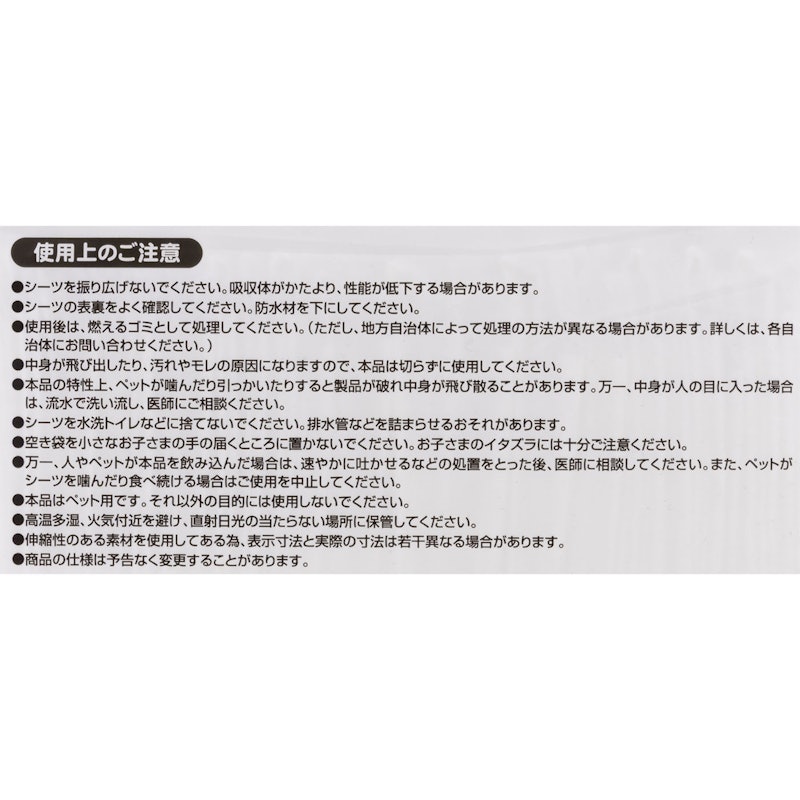 使用上のご注意

●シーツを振り広げないでください。吸収体がかたより、性能が低下する場合があります。
●シーツの表裏をよく確認してください。防水材を下にしてください。
●使用後は、燃えるゴミとして処理してください。（ただし、地方自治体によって処理の方法が異なる場合があります。詳しくは、各自治体にお問い合わせください。）
●中身が飛び出したり、汚れやモレの原因になりますので、本品は切らずに使用してください。
●本品の特性上、ペットが噛んだり引っかいたりすると製品が破れ中身が飛び散ることがあります。万一、中身が人の目に入った場合は、流水で洗い流し、医師にご相談ください。
●シーツを水洗トイレなどに捨てないでください。排水管などを詰まらせるおそれがあります。
●空き袋を小さなお子さまの手の届くところに置かないでください。お子さまのイタズラには十分ご注意ください。
●万一、人やペットが本品を飲み込んだ場合は、速やかに吐かせるなどの処置をとった後、医師に相談してください。また、ペットがシーツを噛んだり食べ続ける場合はご使用を中止してください。
●本品はペット用です。それ以外の目的には使用しないでください。
●高温多湿、火気付近を避け、直射日光の当たらない場所に保管してください。
●伸縮性のある素材を使用してある為、表示寸法と実際の寸法は若干異なる場合があります。
●商品の仕様は予告なく変更することがあります。